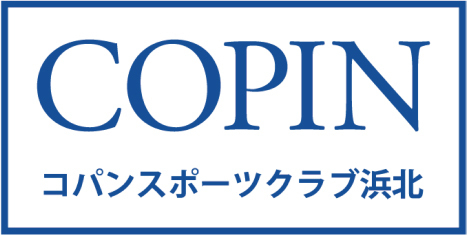 COPIN

コパンスポーツクラブ浜北